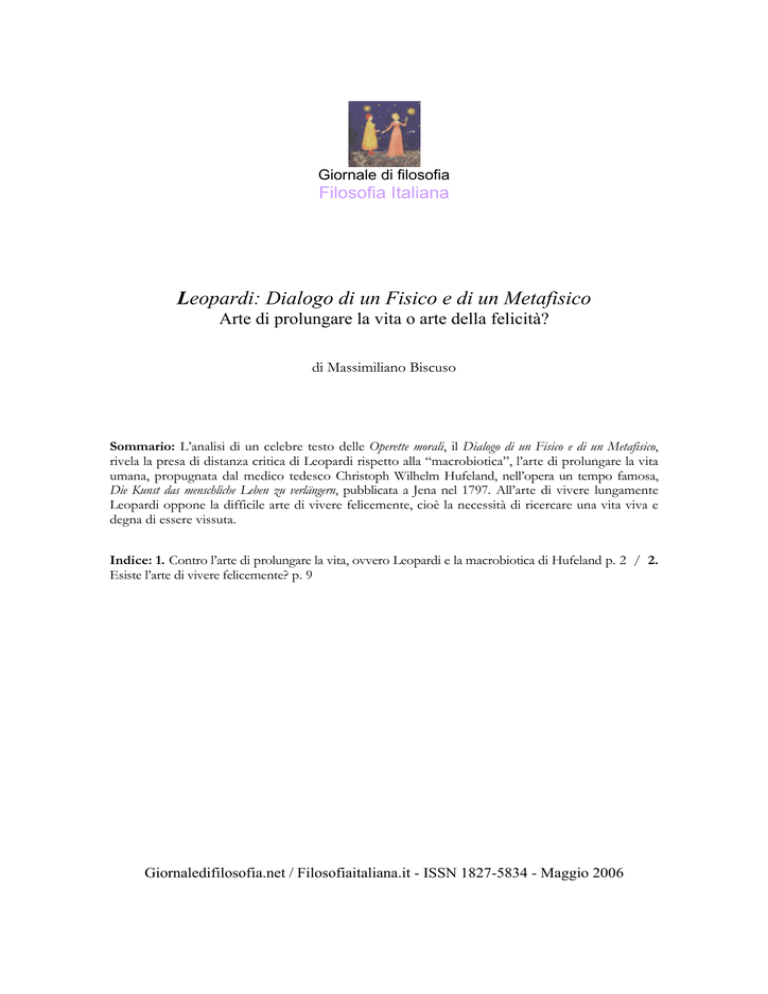 Giornale di filosofia
Filosofia Italiana

Leopardi: Dialogo di un Fisico e di un Metafisico
Arte di prolungare la vita o arte della felicità?

di Massimiliano Biscuso

Sommario: L'analisi di un celebre testo delle Operette morali, il Dialogo di un Fisico e di un Metafisico, rivela la presa di distanza critica di Leopardi rispetto alla "macrobiotica", l'arte di prolungare la vita umana, propugnata dal medico tedesco Christoph Wilhelm Hufeland, nell'opera un tempo famosa, Die Kunst das menschliche Leben zu verlängern, pubblicata a Jena nel 1797. All'arte di vivere lungamente Leopardi oppone la difficile arte di vivere felicemente, cioè la necessità di ricercare una vita viva e degna di essere vissuta.

Indice: 1. Contro l'arte di prolungare la vita, ovvero Leopardi e la macrobiotica di Hufeland p. 2 / 2. Esiste l'arte di vivere felicemente? p. 9

Giornaledifilosofia.net / Filosofiaitaliana.it - ISSN 1827-5834 - Maggio 2006